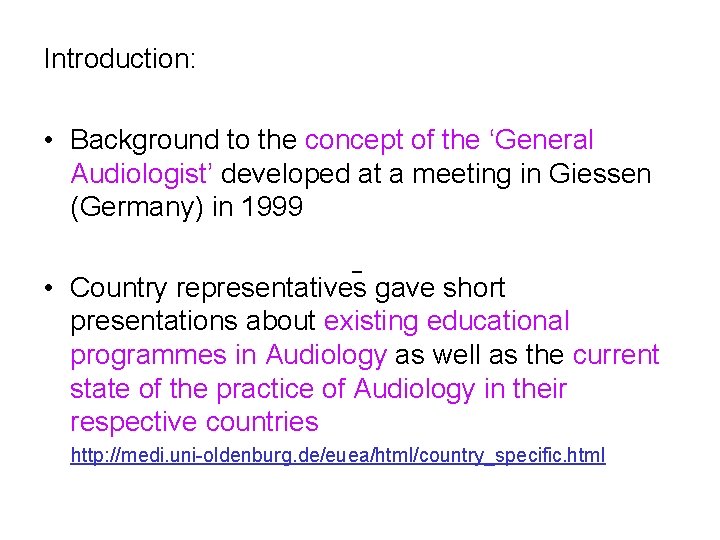 Introduction:

• Background to the concept of the ‘General Audiologist’ developed at a meeting in Giessen (Germany) in 1999

• Country representatives gave short presentations about existing educational programmes in Audiology as well as the current state of the practice of Audiology in their respective countries
http://medi.uni-oldenburg.de/euea/html/country_specific.html